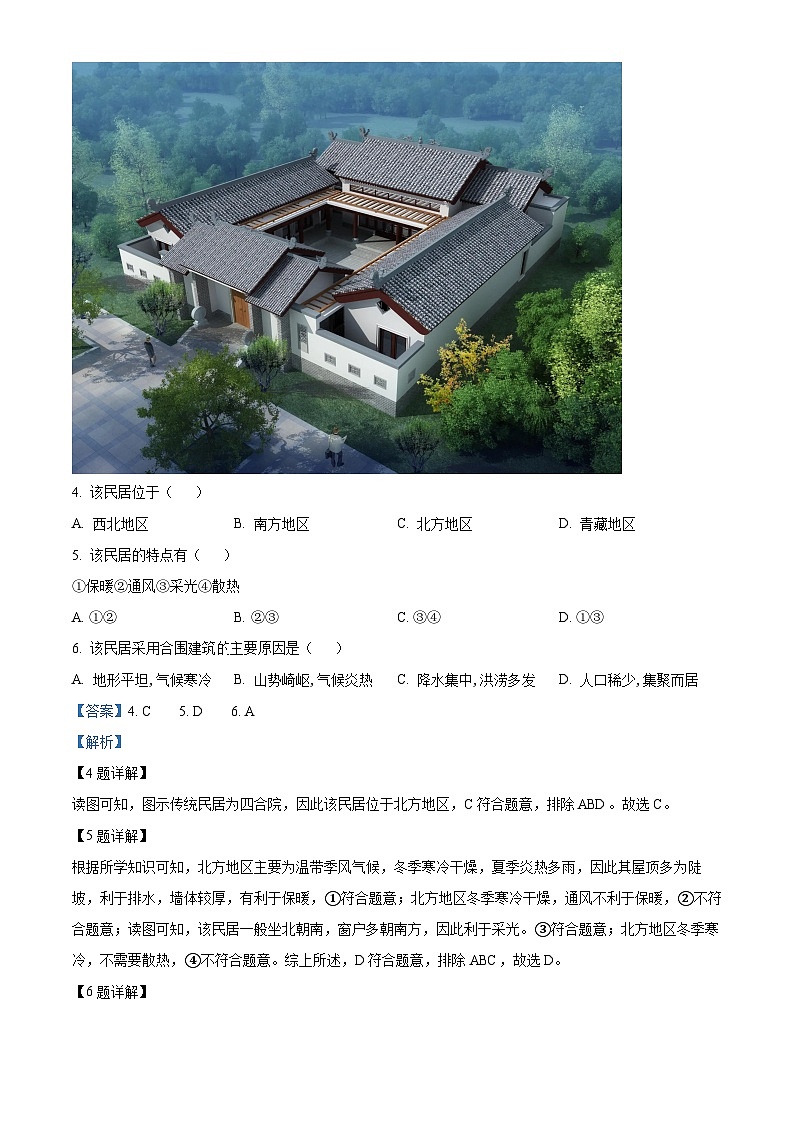 4. 该民居位于（　）

A. 西北地区　　B. 南方地区　　C. 北方地区　　D. 青藏地区

5. 该民居的特点有（　）

①保暖②通风③采光④散热

A. ①②　　B. ②③　　C. ③④　　D. ①③

6. 该民居采用合围建筑的主要原因是（　）

A. 地形平坦,气候寒冷　　B. 山势崎岖,气候炎热　　C. 降水集中,洪涝多发　　D. 人口稀少,集聚而居

【答案】4. C　　5. D　　6. A

【解析】

【4题详解】

读图可知，图示传统民居为四合院，因此该民居位于北方地区，C符合题意，排除ABD。故选C。

【5题详解】

根据所学知识可知，北方地区主要为温带季风气候，冬季寒冷干燥，夏季炎热多雨，因此其屋顶多为陡坡，利于排水，墙体较厚，有利于保暖，①符合题意；北方地区冬季寒冷干燥，通风不利于保暖，②不符合题意；读图可知，该民居一般坐北朝南，窗户多朝南方，因此利于采光。③符合题意；北方地区冬季寒冷，不需要散热，④不符合题意。综上所述，D符合题意，排除ABC，故选D。

【6题详解】